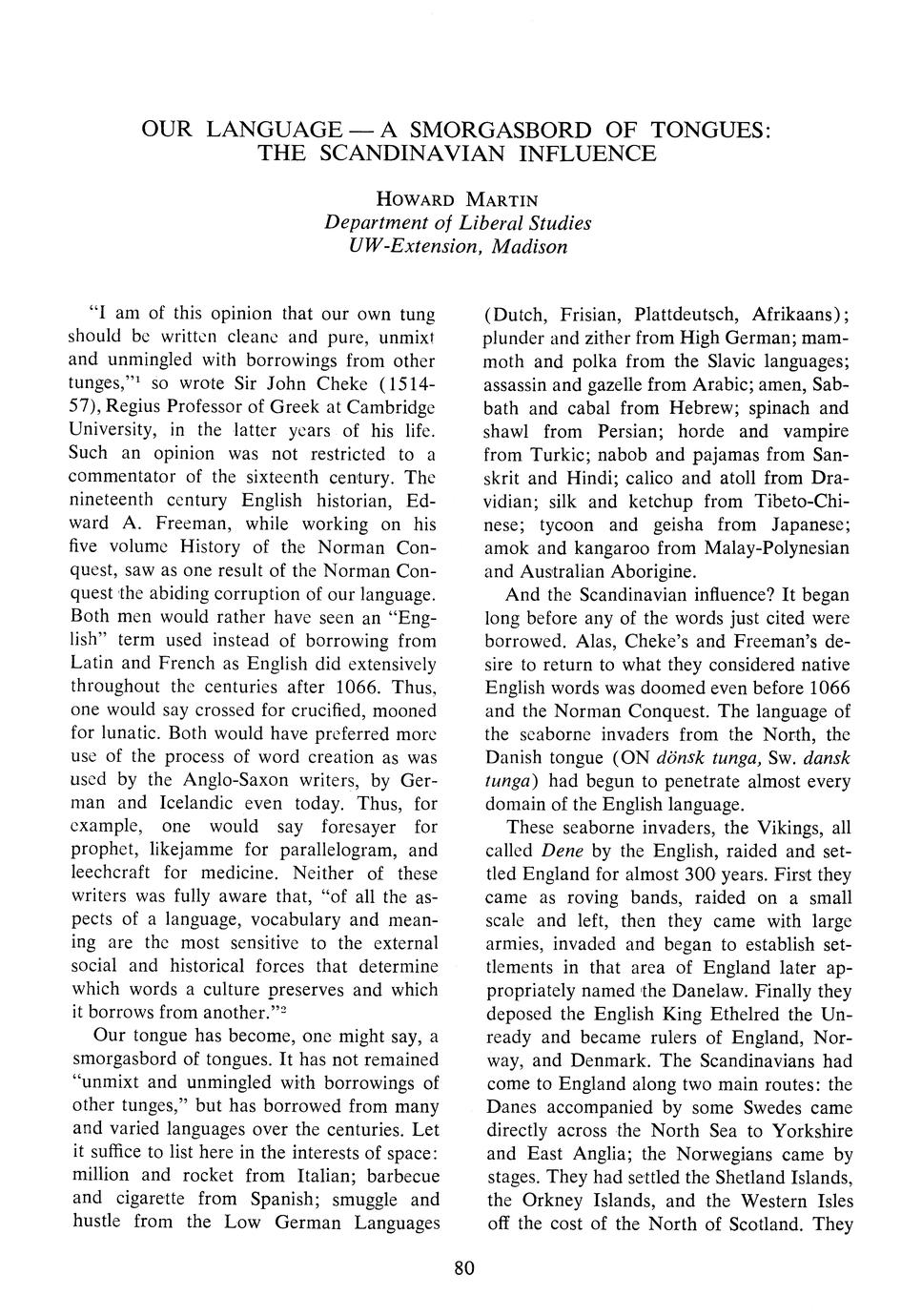 OUR LANGUAGE — A SMORGASBORD OF TONGUES: THE SCANDINAVIAN INFLUENCE

HOWARD MARTIN
Department of Liberal Studies
UW-Extension, Madison

"I am of this opinion that our own tung should be written cleane and pure, unmixt and unmingled with borrowings from other tunges,"$^1$ so wrote Sir John Cheke (1514-57), Regius Professor of Greek at Cambridge University, in the latter years of his life. Such an opinion was not restricted to a commentator of the sixteenth century. The nineteenth century English historian, Edward A. Freeman, while working on his five volume History of the Norman Conquest, saw as one result of the Norman Conquest the abiding corruption of our language. Both men would rather have seen an "English" term used instead of borrowing from Latin and French as English did extensively throughout the centuries after 1066. Thus, one would say crossed for crucified, mooned for lunatic. Both would have preferred more use of the process of word creation as was used by the Anglo-Saxon writers, by German and Icelandic even today. Thus, for example, one would say foresayer for prophet, likejamme for parallelogram, and leechcraft for medicine. Neither of these writers was fully aware that, "of all the aspects of a language, vocabulary and meaning are the most sensitive to the external social and historical forces that determine which words a culture preserves and which it borrows from another."$^2$

Our tongue has become, one might say, a smorgasbord of tongues. It has not remained "unmixt and unmingled with borrowings of other tunges," but has borrowed from many and varied languages over the centuries. Let it suffice to list here in the interests of space: million and rocket from Italian; barbecue and cigarette from Spanish; smuggle and hustle from the Low German Languages (Dutch, Frisian, Plattdeutsch, Afrikaans); plunder and zither from High German; mammoth and polka from the Slavic languages; assassin and gazelle from Arabic; amen, Sabbath and cabal from Hebrew; spinach and shawl from Persian; horde and vampire from Turkic; nabob and pajamas from Sanskrit and Hindi; calico and atoll from Dravidian; silk and ketchup from Tibeto-Chinese; tycoon and geisha from Japanese; amok and kangaroo from Malay-Polynesian and Australian Aborigine.

And the Scandinavian influence? It began long before any of the words just cited were borrowed. Alas, Cheke's and Freeman's desire to return to what they considered native English words was doomed even before 1066 and the Norman Conquest. The language of the seaborne invaders from the North, the Danish tongue (ON dönsk tunga, Sw. dansk tunga) had begun to penetrate almost every domain of the English language.

These seaborne invaders, the Vikings, all called Dene by the English, raided and settled England for almost 300 years. First they came as roving bands, raided on a small scale and left, then they came with large armies, invaded and began to establish settlements in that area of England later appropriately named the Danelaw. Finally they deposed the English King Ethelred the Unready and became rulers of England, Norway, and Denmark. The Scandinavians had come to England along two main routes: the Danes accompanied by some Swedes came directly across the North Sea to Yorkshire and East Anglia; the Norwegians came by stages. They had settled the Shetland Islands, the Orkney Islands, and the Western Isles off the cost of the North of Scotland. They

80